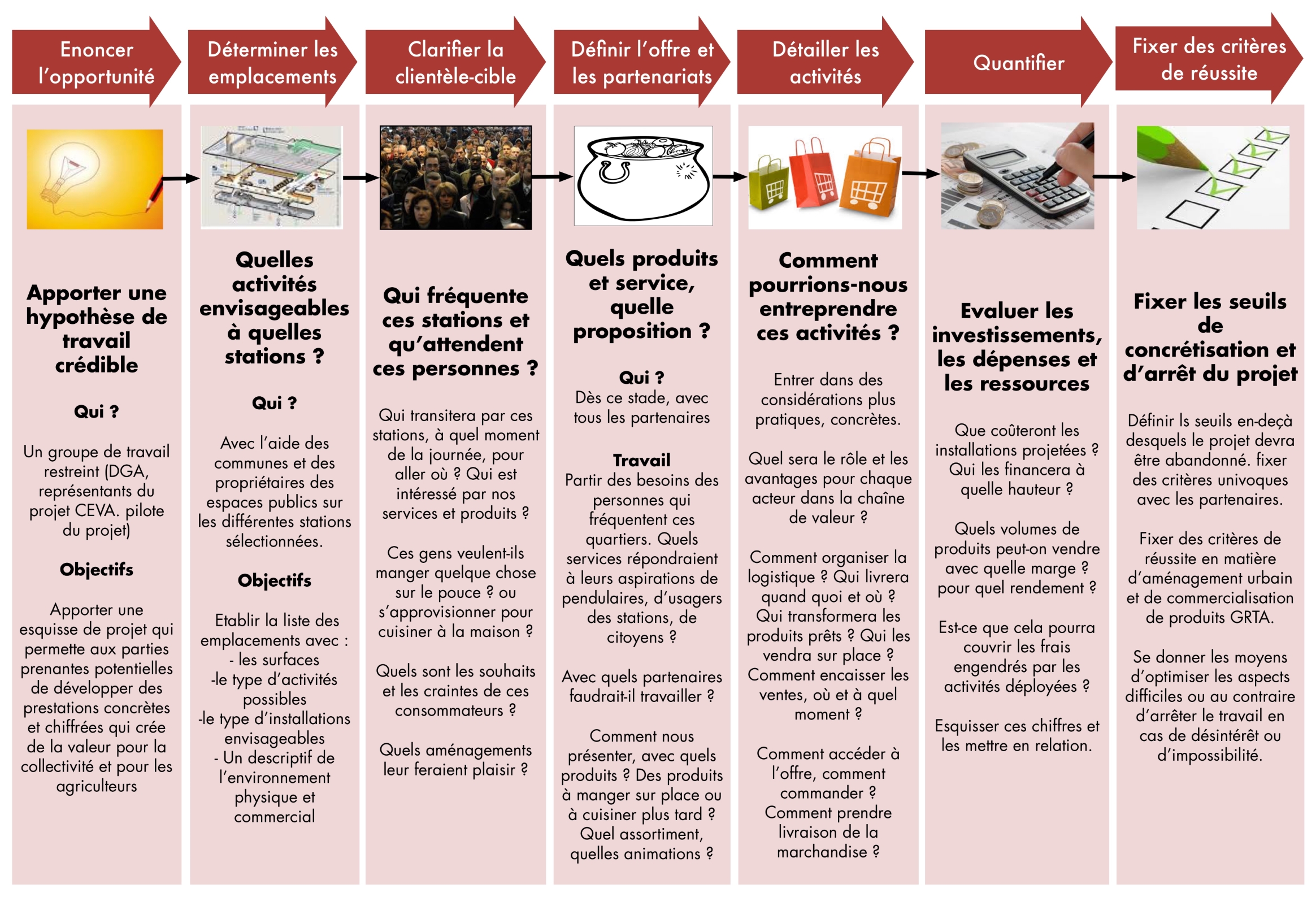 Enoncer l'opportunité

Apporter une hypothèse de travail crédible

Qui ?

Un groupe de travail restreint (DGA, représentants du projet CEVA. pilote du projet)

Objectifs

Apporter une esquisse de projet qui permette aux parties prenantes potentielles de développer des prestations concrètes et chiffrées qui crée de la valeur pour la collectivité et pour les agriculteurs

Déterminer les emplacements

Quelles activités envisageables à quelles stations ?

Qui ?

Avec l'aide des communes et des propriétaires des espaces publics sur les différentes stations sélectionnées.

Objectifs

Etablir la liste des emplacements avec :
- les surfaces
-le type d'activités possibles
-le type d'installations envisageables
- Un descriptif de l'environnement physique et commercial

Clarifier la clientèle-cible

Qui fréquente ces stations et qu'attendent ces personnes ?

Qui transitera par ces stations, à quel moment de la journée, pour aller où ? Qui est intéressé par nos services et produits ?

Ces gens veulent-ils manger quelque chose sur le pouce ? ou s'approvisionner pour cuisiner à la maison ?

Quels sont les souhaits et les craintes de ces consommateurs ?

Quels aménagements leur feraient plaisir ?

Définir l'offre et les partenariats

Quels produits et service, quelle proposition ?

Qui ?
Dès ce stade, avec tous les partenaires

Travail
Partir des besoins des personnes qui fréquentent ces quartiers. Quels services répondraient à leurs aspirations de pendulaires, d'usagers des stations, de citoyens ?

Avec quels partenaires faudrait-il travailler ?

Comment nous présenter, avec quels produits ? Des produits à manger sur place ou à cuisiner plus tard ? Quel assortiment, quelles animations ?

Détailler les activités

Comment pourrions-nous entreprendre ces activités ?

Entrer dans des considérations plus pratiques, concrètes.

Quel sera le rôle et les avantages pour chaque acteur dans la chaîne de valeur ?

Comment organiser la logistique ? Qui livrera quand quoi et où ? Qui transformera les produits prêts ? Qui les vendra sur place ? Comment encaisser les ventes, où et à quel moment ?

Comment accéder à l'offre, comment commander ? Comment prendre livraison de la marchandise ?

Quantifier

Evaluer les investissements, les dépenses et les ressources

Que coûteront les installations projetées ? Qui les financera à quelle hauteur ?

Quels volumes de produits peut-on vendre avec quelle marge ? pour quel rendement ?

Est-ce que cela pourra couvrir les frais engendrés par les activités déployées ?

Esquisser ces chiffres et les mettre en relation.

Fixer des critères de réussite

Fixer les seuils de concrétisation et d'arrêt du projet

Définir ls seuils en-deçà desquels le projet devra être abandonné. fixer des critères univoques avec les partenaires.

Fixer des critères de réussite en matière d'aménagement urbain et de commercialisation de produits GRTA.

Se donner les moyens d'optimiser les aspects difficiles ou au contraire d'arrêter le travail en cas de désintérêt ou d'impossibilité.